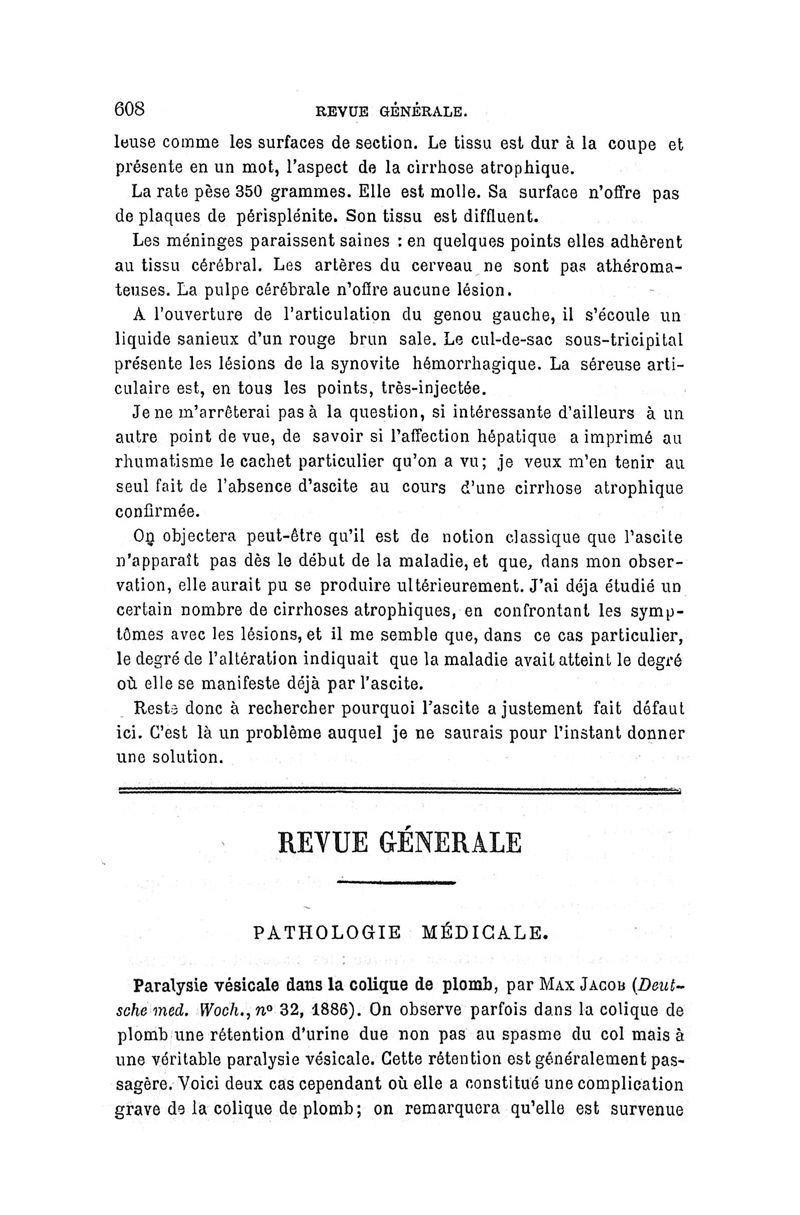 608 REVUE GÉNÉRALE.

leuse comme les surfaces de section. Le tissu est dur à la coupe et présente en un mot, l'aspect de la cirrhose atrophique.

La rate pèse 350 grammes. Elle est molle. Sa surface n'offre pas de plaques de périsplénite. Son tissu est diffluent.

Les méninges paraissent saines : en quelques points elles adhèrent au tissu cérébral. Les artères du cerveau ne sont pas athéromateuses. La pulpe cérébrale n'offre aucune lésion.

A l'ouverture de l'articulation du genou gauche, il s'écoule un liquide sanieux d'un rouge brun sale. Le cul-de-sac sous-tricipital présente les lésions de la synovite hémorrhagique. La séreuse articulaire est, en tous les points, très-injectée.

Je ne m'arrêterai pas à la question, si intéressante d'ailleurs à un autre point de vue, de savoir si l'affection hépatique a imprimé au rhumatisme le cachet particulier qu'on a vu; je veux m'en tenir au seul fait de l'absence d'ascite au cours d'une cirrhose atrophique confirmée.

On objectera peut-être qu'il est de notion classique que l'ascite n'apparaît pas dès le début de la maladie, et que, dans mon observation, elle aurait pu se produire ultérieurement. J'ai déja étudié un certain nombre de cirrhoses atrophiques, en confrontant les symptômes avec les lésions, et il me semble que, dans ce cas particulier, le degré de l'altération indiquait que la maladie avait atteint le degré où elle se manifeste déjà par l'ascite.

Reste donc à rechercher pourquoi l'ascite a justement fait défaut ici. C'est là un problème auquel je ne saurais pour l'instant donner une solution.

REVUE GÉNERALE

PATHOLOGIE MÉDICALE.

Paralysie vésicale dans la colique de plomb, par MAX JACOB (Deutsche med. Woch., nº 32, 1886). On observe parfois dans la colique de plomb une rétention d'urine due non pas au spasme du col mais à une véritable paralysie vésicale. Cette rétention est généralement passagère. Voici deux cas cependant où elle a constitué une complication grave de la colique de plomb; on remarquera qu'elle est survenue